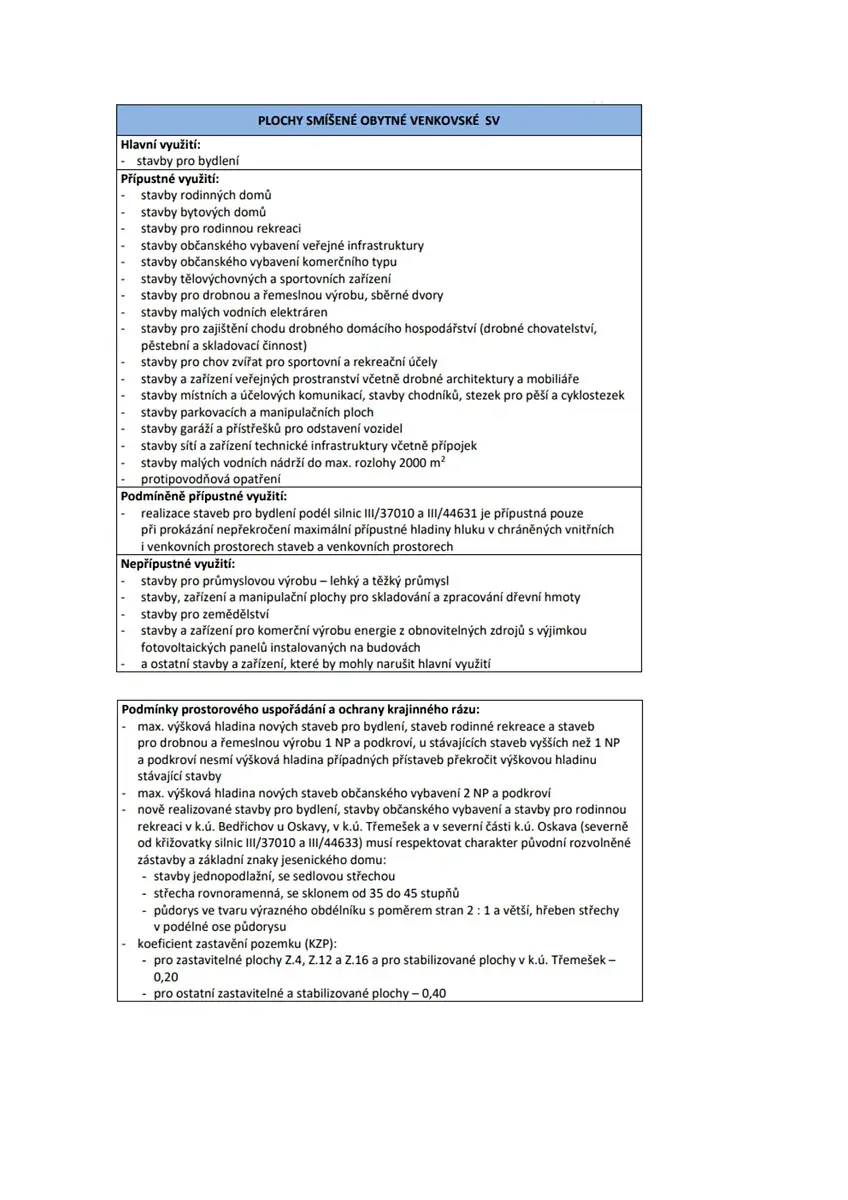 PLOCHY SMÍŠENÉ OBYTNÉ VENKOVSKÉ SV

Hlavní využití:
- stavby pro bydlení

Přípustné využití:
- stavby rodinných domů
- stavby bytových domů
- stavby pro rodinnou rekreaci
- stavby občanského vybavení veřejné infrastruktury
- stavby občanského vybavení komerčního typu
- stavby tělovýchovných a sportovních zařízení
- stavby pro drobnou a řemeslnou výrobu, sběrné dvory
- stavby malých vodních elektráren
- stavby pro zajištění chodu drobného domácího hospodářství (drobné chovatelství, pěstební a skladovací činnost)
- stavby pro chov zvířat pro sportovní a rekreační účely
- stavby a zařízení veřejných prostranství včetně drobné architektury a mobiliáře
- stavby místních a účelových komunikací, stavby chodníků, stezek pro pěší a cyklostezek
- stavby parkovacích a manipulačních ploch
- stavby garáží a přístřešků pro odstavení vozidel
- stavby sítí a zařízení technické infrastruktury včetně přípojek
- stavby malých vodních nádrží do max. rozlohy 2000 $m^2$
- protipovodňová opatření

Podmíněně přípustné využití:
- realizace staveb pro bydlení podél silnic III/37010 a III/44631 je přípustná pouze při prokázání nepřekročení maximální přípustné hladiny hluku v chráněných vnitřních i venkovních prostorech staveb a venkovních prostorech

Nepřípustné využití:
- stavby pro průmyslovou výrobu – lehký a těžký průmysl
- stavby, zařízení a manipulační plochy pro skladování a zpracování dřevní hmoty
- stavby pro zemědělství
- stavby a zařízení pro komerční výrobu energie z obnovitelných zdrojů s výjimkou fotovoltaických panelů instalovaných na budovách
- a ostatní stavby a zařízení, které by mohly narušit hlavní využití

Podmínky prostorového uspořádání a ochrany krajinného rázu:
- max. výšková hladina nových staveb pro bydlení, staveb rodinné rekreace a staveb pro drobnou a řemeslnou výrobu 1 NP a podkroví, u stávajících staveb vyšších než 1 NP a podkroví nesmí výšková hladina případných přístaveb překročit výškovou hladinu stávající stavby
- max. výšková hladina nových staveb občanského vybavení 2 NP a podkroví
- nově realizované stavby pro bydlení, stavby občanského vybavení a stavby pro rodinnou rekreaci v k.ú. Bedřichov u Oskavy, v k.ú. Třemešek a v severní části k.ú. Oskava (severně od křižovatky silnic III/37010 a III/44633) musí respektovat charakter původní rozvolněné zástavby a základní znaky jesenického domu:
- stavby jednopodlažní, se sedlovou střechou
- střecha rovnoramenná, se sklonem od 35 do 45 stupňů
- půdorys ve tvaru výrazného obdélníku s poměrem stran 2 : 1 a větší, hřeben střechy v podélné ose půdorysu
- koeficient zastavění pozemku (KZP):
- pro zastavitelné plochy Z.4, Z.12 a Z.16 a pro stabilizované plochy v k.ú. Třemešek – 0,20
- pro ostatní zastavitelné a stabilizované plochy – 0,40